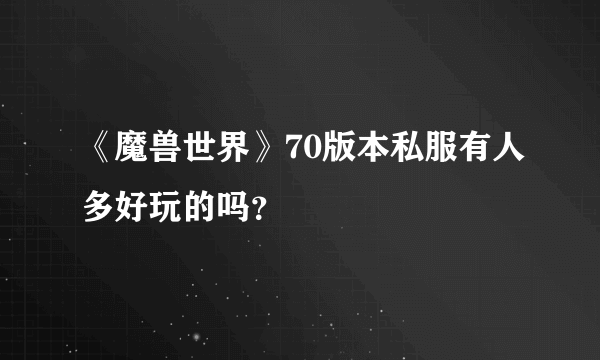 《魔兽世界》70版本私服有人多好玩的吗？